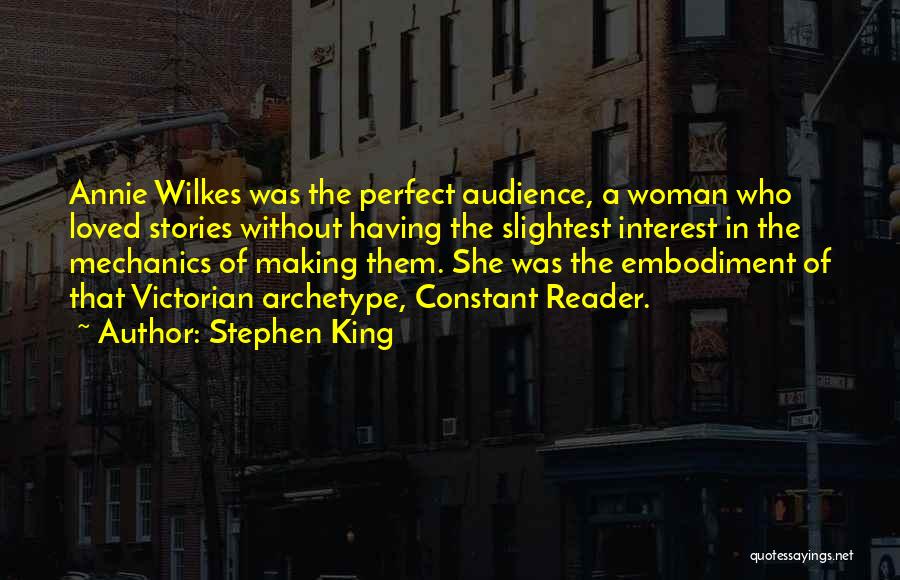 Annie Wilkes was the perfect audience, a woman who loved stories without having the slightest interest in the mechanics of making them. She was the embodiment of that Victorian archetype, Constant Reader.

~ Author: Stephen King

quotessayings.net